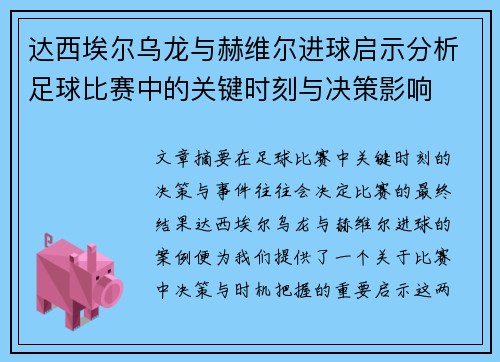 达西埃尔乌龙与赫维尔进球启示分析足球比赛中的关键时刻与决策影响

文章摘要在足球比赛中关键时刻的决策与事件往往会决定比赛的最终结果达西埃尔乌龙与赫维尔进球的案例便为我们提供了一个关于比赛中决策与时机把握的重要启示这两